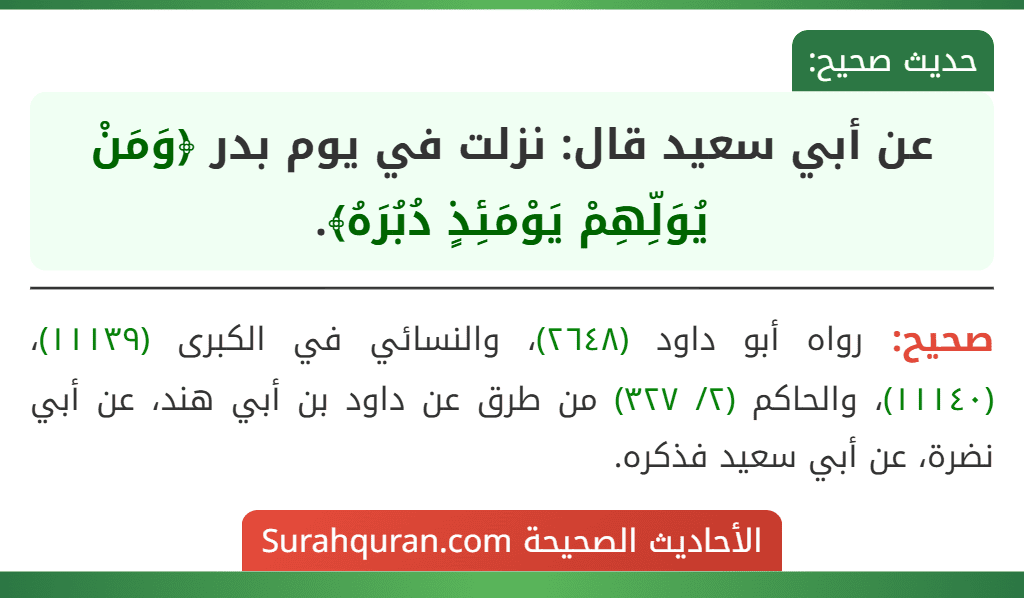 حديث صحيح:

عن أبي سعيد قال: نزلت في يوم بدر ﴿وَمَنْ يُوَلِّهِمْ يَوْمَئِذٍ دُبُرَهُ﴾.

صحيح: رواه أبو داود (٢٦٤٨)، والنسائي في الكبرى (١١١٣٩)، (١١١٤٠)، والحاكم (٢/ ٣٢٧) من طرق عن داود بن أبي هند، عن أبي نضرة، عن أبي سعيد فذكره.

الأحاديث الصحيحة Surahquran.com